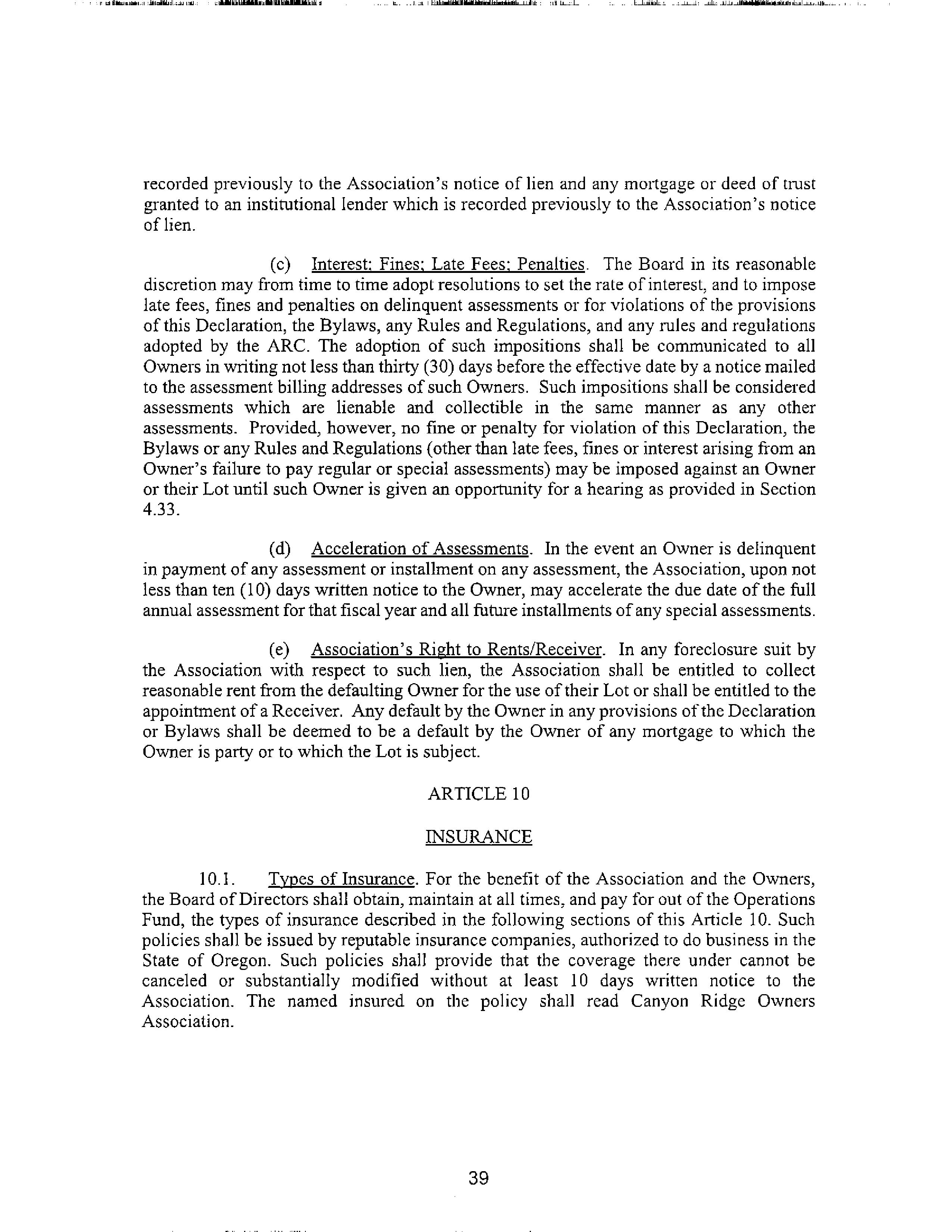 recorded previously to the Association's notice of lien and any mortgage or deed of trust granted to an institutional lender which is recorded previously to the Association's notice of lien.

(c) Interest; Fines; Late Fees; Penalties. The Board in its reasonable discretion may from time to time adopt resolutions to set the rate of interest, and to impose late fees, fines and penalties on delinquent assessments or for violations of the provisions of this Declaration, the Bylaws, any Rules and Regulations, and any rules and regulations adopted by the ARC. The adoption of such impositions shall be communicated to all Owners in writing not less than thirty (30) days before the effective date by a notice mailed to the assessment billing addresses of such Owners. Such impositions shall be considered assessments which are lienable and collectible in the same manner as any other assessments. Provided, however, no fine or penalty for violation of this Declaration, the Bylaws or any Rules and Regulations (other than late fees, fines or interest arising from an Owner's failure to pay regular or special assessments) may be imposed against an Owner or their Lot until such Owner is given an opportunity for a hearing as provided in Section 4.33.

(d) Acceleration of Assessments. In the event an Owner is delinquent in payment of any assessment or installment on any assessment, the Association, upon not less than ten (10) days written notice to the Owner, may accelerate the due date of the full annual assessment for that fiscal year and all future installments of any special assessments.

(e) Association's Right to Rents/Receiver. In any foreclosure suit by the Association with respect to such lien, the Association shall be entitled to collect reasonable rent from the defaulting Owner for the use of their Lot or shall be entitled to the appointment of a Receiver. Any default by the Owner in any provisions of the Declaration or Bylaws shall be deemed to be a default by the Owner of any mortgage to which the Owner is party or to which the Lot is subject.

ARTICLE 10

INSURANCE

10.1. Types of Insurance. For the benefit of the Association and the Owners, the Board of Directors shall obtain, maintain at all times, and pay for out of the Operations Fund, the types of insurance described in the following sections of this Article 10. Such policies shall be issued by reputable insurance companies, authorized to do business in the State of Oregon. Such policies shall provide that the coverage there under cannot be canceled or substantially modified without at least 10 days written notice to the Association. The named insured on the policy shall read Canyon Ridge Owners Association.

39